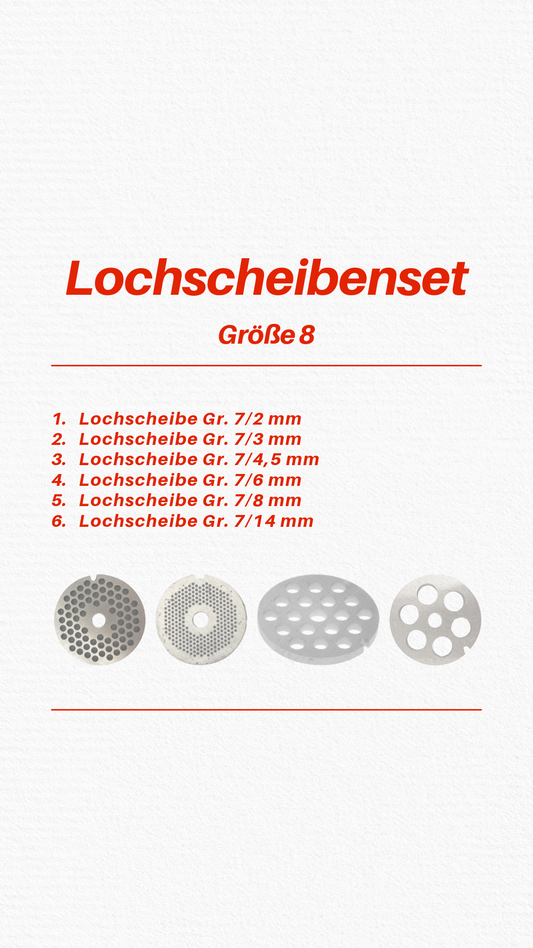 Lochscheibenset

Größe 8

1. Lochscheibe Gr. 7/2 mm
2. Lochscheibe Gr. 7/3 mm
3. Lochscheibe Gr. 7/4,5 mm
4. Lochscheibe Gr. 7/6 mm
5. Lochscheibe Gr. 7/8 mm
6. Lochscheibe Gr. 7/14 mm